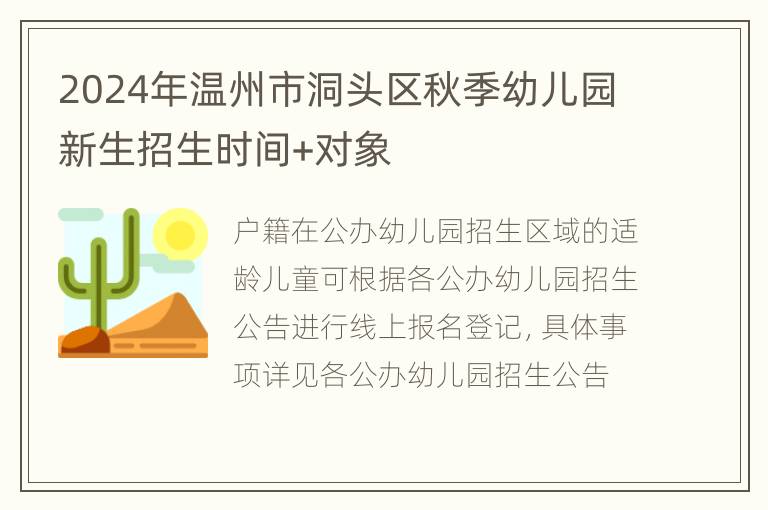 2024年温州市洞头区秋季幼儿园新生招生时间+对象

户籍在公办幼儿园招生区域的适龄儿童可根据各公办幼儿园招生公告进行线上报名登记, 具体事项详见各公办幼儿园招生公告